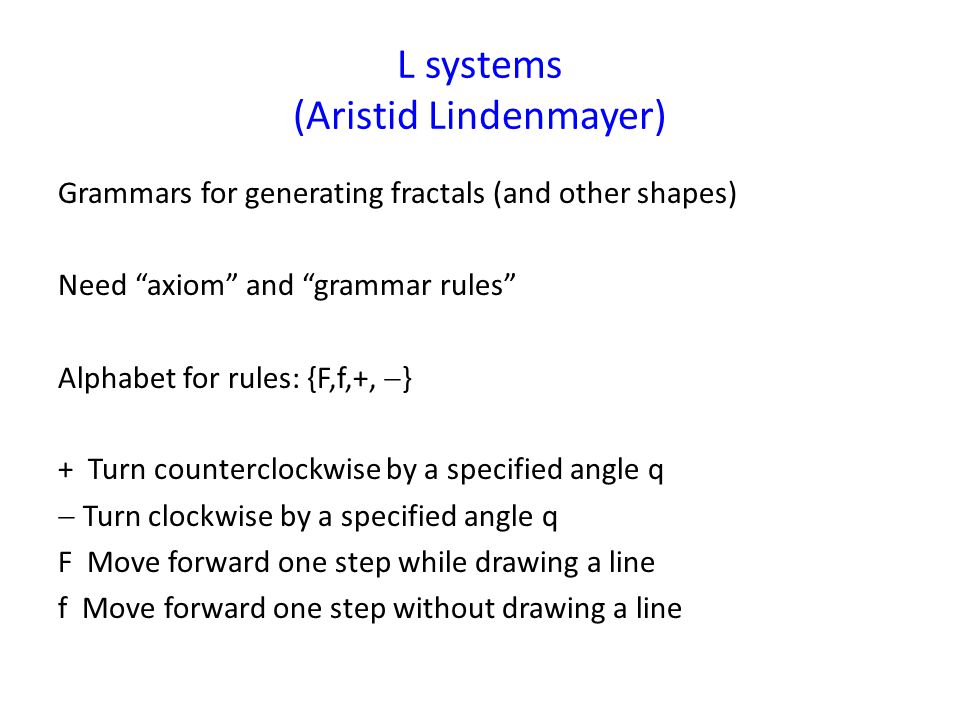 L systems
(Aristid Lindenmayer)

Grammars for generating fractals (and other shapes)

Need “axiom” and “grammar rules”

Alphabet for rules: {F,f,+, –}

+ Turn counterclockwise by a specified angle q
– Turn clockwise by a specified angle q
F Move forward one step while drawing a line
f Move forward one step without drawing a line